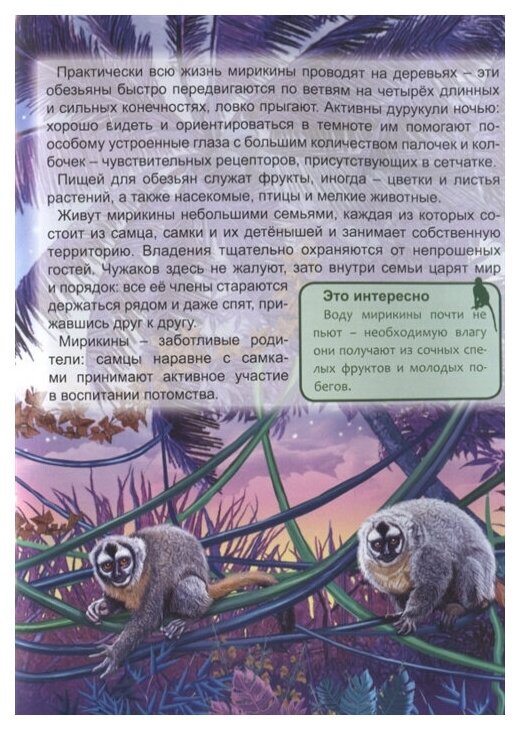 Практически всю жизнь мирикины проводят на деревьях – эти обезьяны быстро передвигаются по ветвям на четырёх длинных и сильных конечностях, ловко прыгают. Активны дурукули ночью: хорошо видеть и ориентироваться в темноте им помогают по-особому устроенные глаза с большим количеством палочек и колбочек – чувствительных рецепторов, присутствующих в сетчатке.

Пищей для обезьян служат фрукты, иногда – цветки и листья растений, а также насекомые, птицы и мелкие животные.

Живут мирикины небольшими семьями, каждая из которых состоит из самца, самки и их детёнышей и занимает собственную территорию. Владения тщательно охраняются от непрошеных гостей. Чужаков здесь не жалуют, зато внутри семьи царят мир и порядок: все её члены стараются держаться рядом и даже спят, прижавшись друг к другу.

Мирикины – заботливые родители: самцы наравне с самками принимают активное участие в воспитании потомства.

Это интересно

Воду мирикины почти не пьют – необходимую влагу они получают из сочных спелых фруктов и молодых побегов.